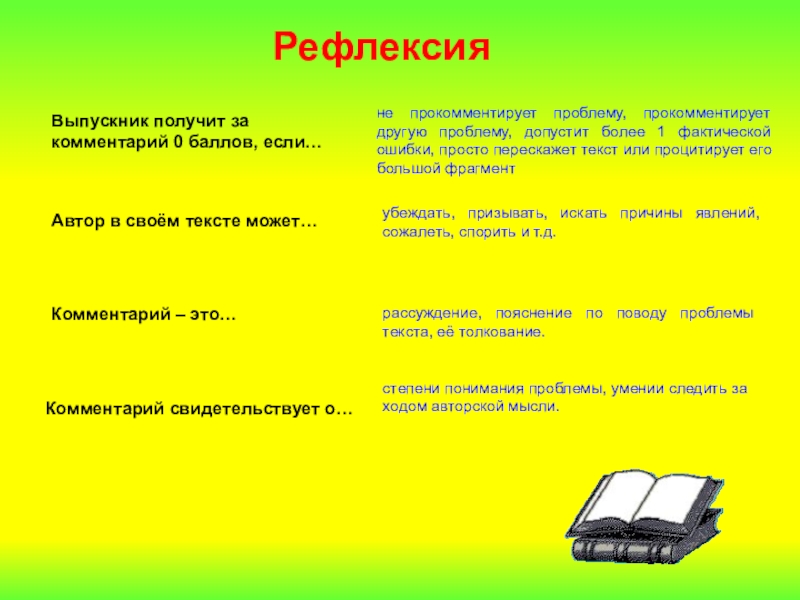 Рефлексия

Выпускник получит за комментарий 0 баллов, если…

не прокомментирует проблему, прокомментирует другую проблему, допустит более 1 фактической ошибки, просто перескажет текст или процитирует его большой фрагмент

Автор в своём тексте может…

убеждать, призывать, искать причины явлений, сожалеть, спорить и т.д.

Комментарий – это…

рассуждение, пояснение по поводу проблемы текста, её толкование.

Комментарий свидетельствует о…

степени понимания проблемы, умении следить за ходом авторской мысли.